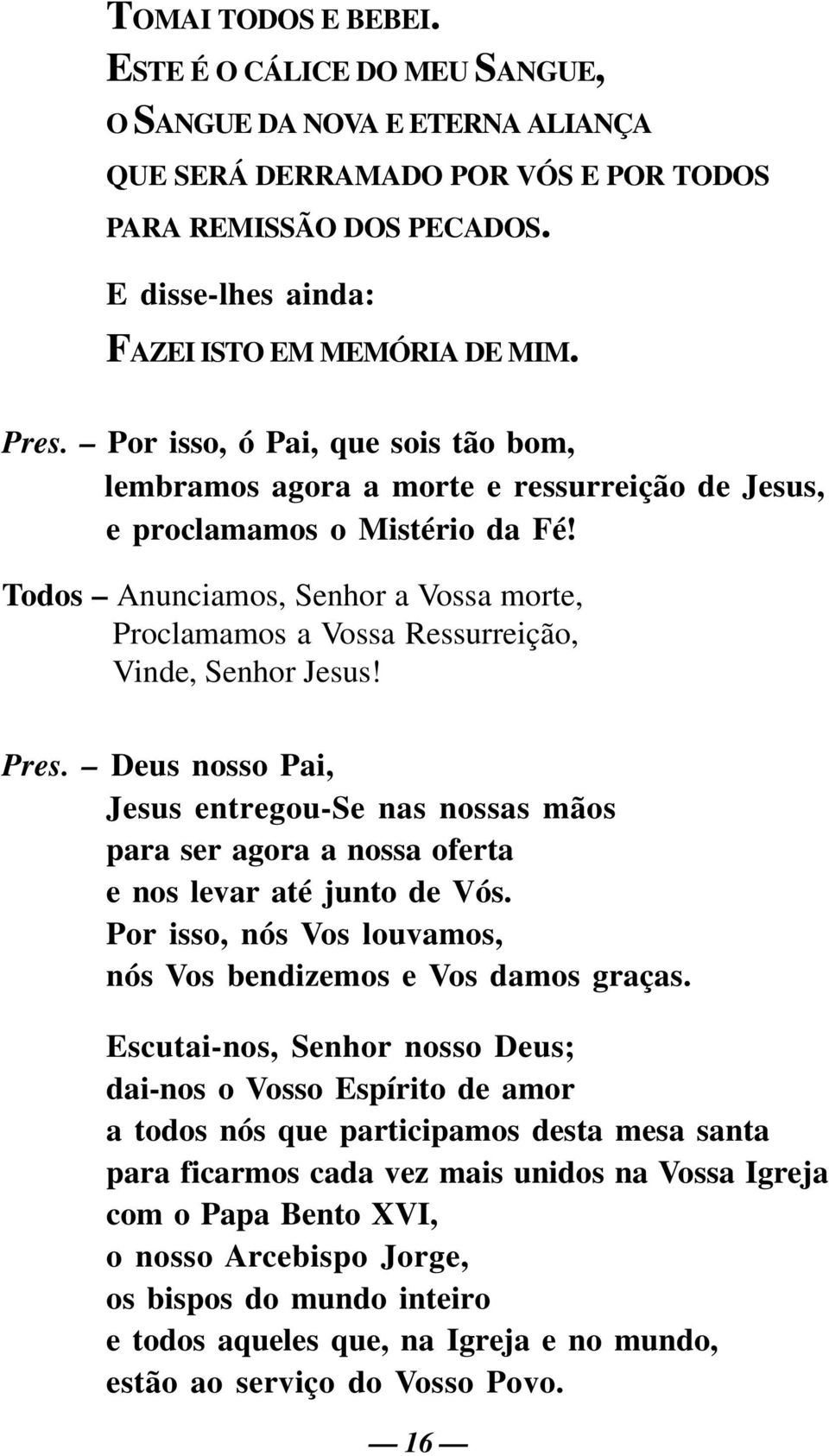 TOMAI TODOS E BEBEI.
ESTE É O CÁLICE DO MEU SANGUE,
O SANGUE DA NOVA E ETERNA ALIANÇA
QUE SERÁ DERRAMADO POR VÓS E POR TODOS
PARA REMISSÃO DOS PECADOS.

E disse-lhes ainda:
FAZEI ISTO EM MEMÓRIA DE MIM.

Pres. – Por isso, ó Pai, que sois tão bom,
lembramos agora a morte e ressurreição de Jesus,
e proclamamos o Mistério da Fé!

Todos – Anunciamos, Senhor a Vossa morte,
Proclamamos a Vossa Ressurreição,
Vinde, Senhor Jesus!

Pres. – Deus nosso Pai,
Jesus entregou-Se nas nossas mãos
para ser agora a nossa oferta
e nos levar até junto de Vós.
Por isso, nós Vos louvamos,
nós Vos bendizemos e Vos damos graças.

Escutai-nos, Senhor nosso Deus;
dai-nos o Vosso Espírito de amor
a todos nós que participamos desta mesa santa
para ficarmos cada vez mais unidos na Vossa Igreja
com o Papa Bento XVI,
o nosso Arcebispo Jorge,
os bispos do mundo inteiro
e todos aqueles que, na Igreja e no mundo,
estão ao serviço do Vosso Povo.

— 16 —